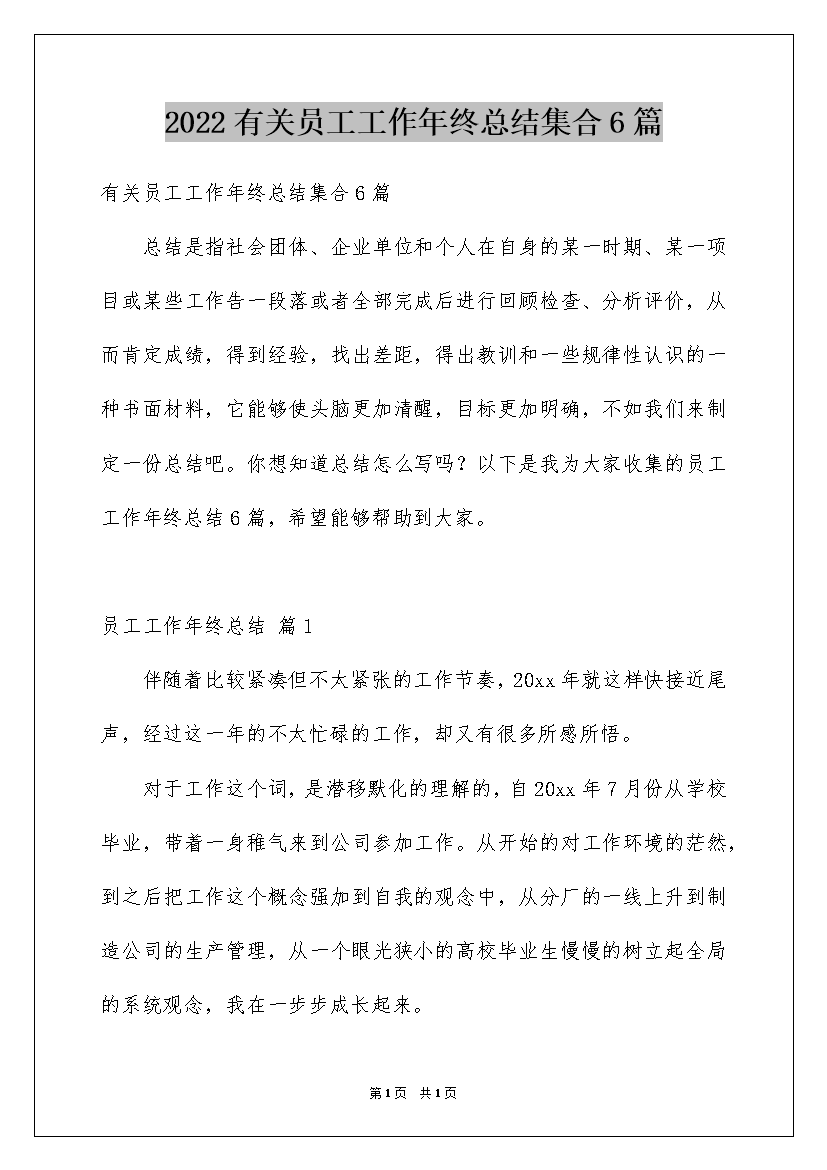 2022有关员工工作年终总结集合6篇

有关员工工作年终总结集合6篇

总结是指社会团体、企业单位和个人在自身的某一时期、某一项目或某些工作告一段落或者全部完成后进行回顾检查、分析评价，从而肯定成绩，得到经验，找出差距，得出教训和一些规律性认识的一种书面材料，它能够使头脑更加清醒，目标更加明确，不如我们来制定一份总结吧。你想知道总结怎么写吗？以下是我为大家收集的员工工作年终总结6篇，希望能够帮助到大家。

员工工作年终总结 篇1

伴随着比较紧凑但不太紧张的工作节奏，20xx年就这样快接近尾声，经过这一年的不太忙碌的工作，却又有很多所感所悟。

对于工作这个词，是潜移默化的理解的，自20xx年7月份从学校毕业，带着一身稚气来到公司参加工作。从开始的对工作环境的茫然，到之后把工作这个概念强加到自我的观念中，从分厂的一线上升到制造公司的生产管理，从一个眼光狭小的高校毕业生慢慢的树立起全局的系统观念，我在一步步成长起来。

第1页 共1页